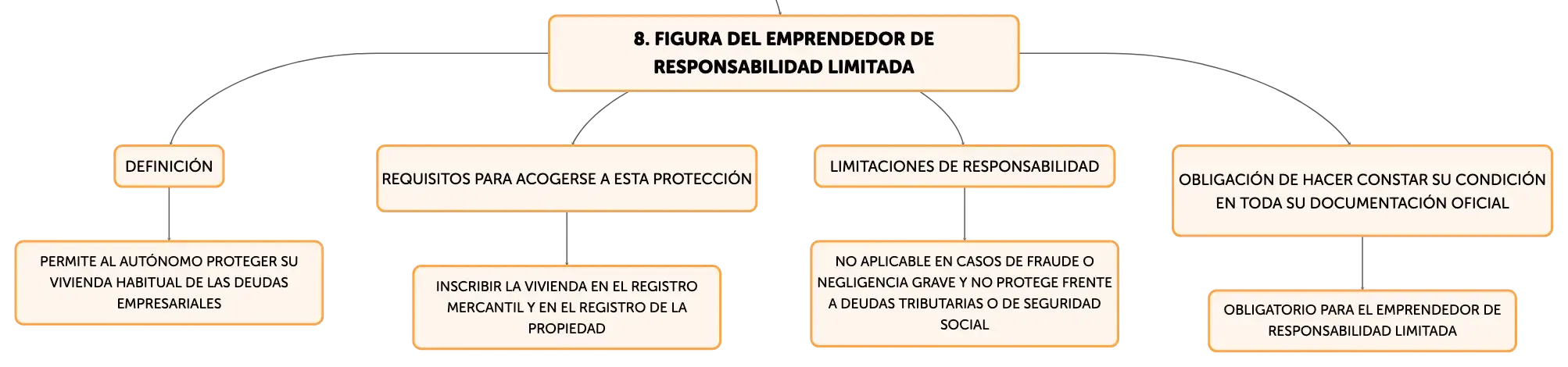 8. FIGURA DEL EMPRENDEDOR DE RESPONSABILIDAD LIMITADA

DEFINICIÓN

PERMITE AL AUTÓNOMO PROTEGER SU VIVIENDA HABITUAL DE LAS DEUDAS EMPRESARIALES

REQUISITOS PARA ACOGERSE A ESTA PROTECCIÓN

INSCRIBIR LA VIVIENDA EN EL REGISTRO MERCANTIL Y EN EL REGISTRO DE LA PROPIEDAD

LIMITACIONES DE RESPONSABILIDAD

NO APLICABLE EN CASOS DE FRAUDE O NEGLIGENCIA GRAVE Y NO PROTEGE FRENTE A DEUDAS TRIBUTARIAS O DE SEGURIDAD SOCIAL

OBLIGACIÓN DE HACER CONSTAR SU CONDICIÓN EN TODA SU DOCUMENTACIÓN OFICIAL

OBLIGATORIO PARA EL EMPRENDEDOR DE RESPONSABILIDAD LIMITADA